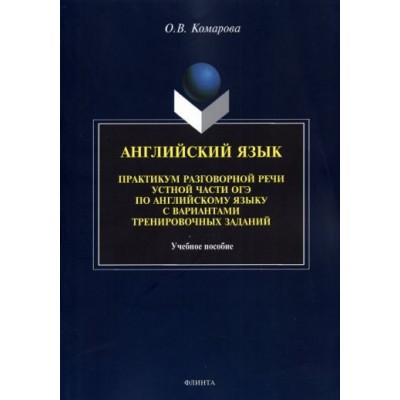 О.В. Комарова

АНГЛИЙСКИЙ ЯЗЫК

ПРАКТИКУМ РАЗГОВОРНОЙ РЕЧИ УСТНОЙ ЧАСТИ ОГЭ ПО АНГЛИЙСКОМУ ЯЗЫКУ С ВАРИАНТАМИ ТРЕНИРОВОЧНЫХ ЗАДАНИЙ

Учебное пособие

ФЛИНТА